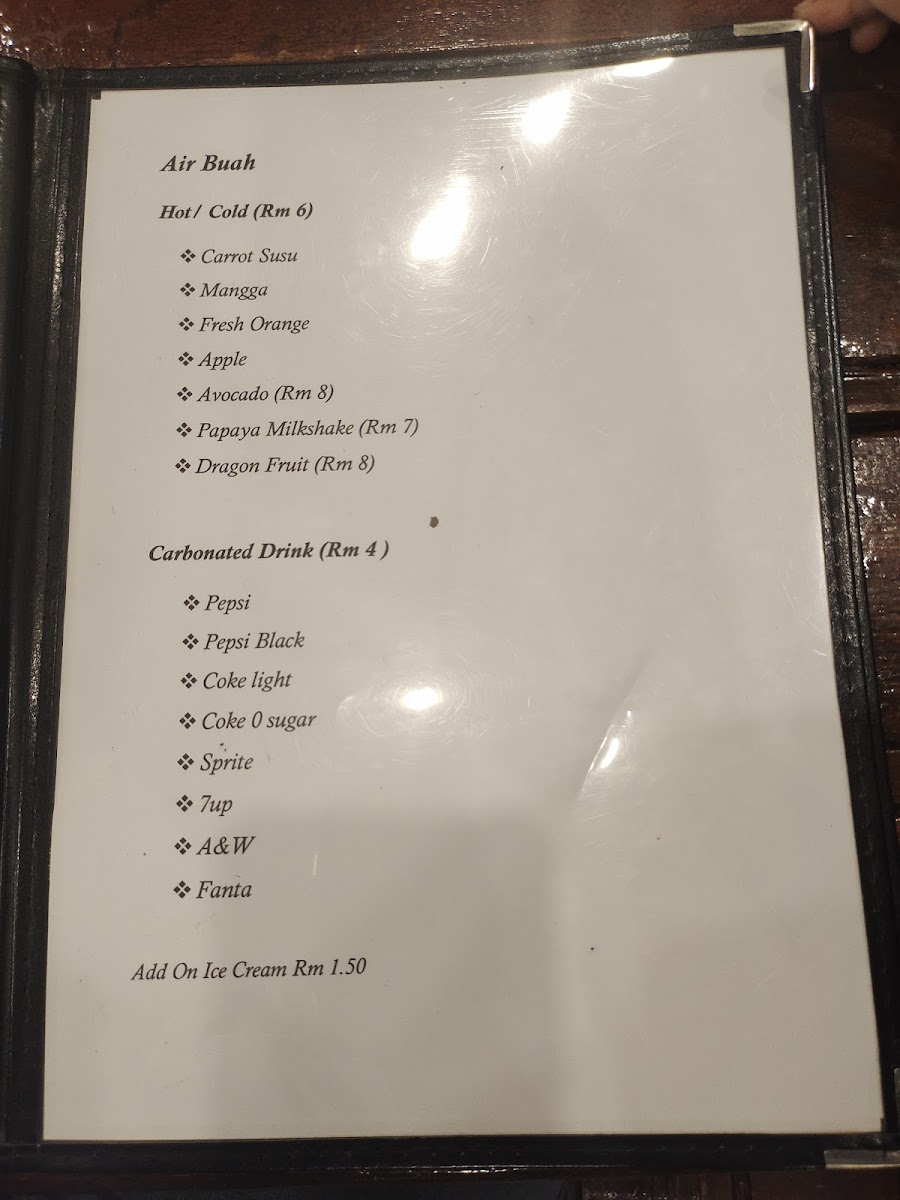 Air Buah

Hot / Cold (Rm 6)

❖ Carrot Susu
❖ Mangga
❖ Fresh Orange
❖ Apple
❖ Avocado (Rm 8)
❖ Papaya Milkshake (Rm 7)
❖ Dragon Fruit (Rm 8)

Carbonated Drink (Rm 4 )

❖ Pepsi
❖ Pepsi Black
❖ Coke light
❖ Coke 0 sugar
❖ Sprite
❖ 7up
❖ A&W
❖ Fanta

Add On Ice Cream Rm 1.50